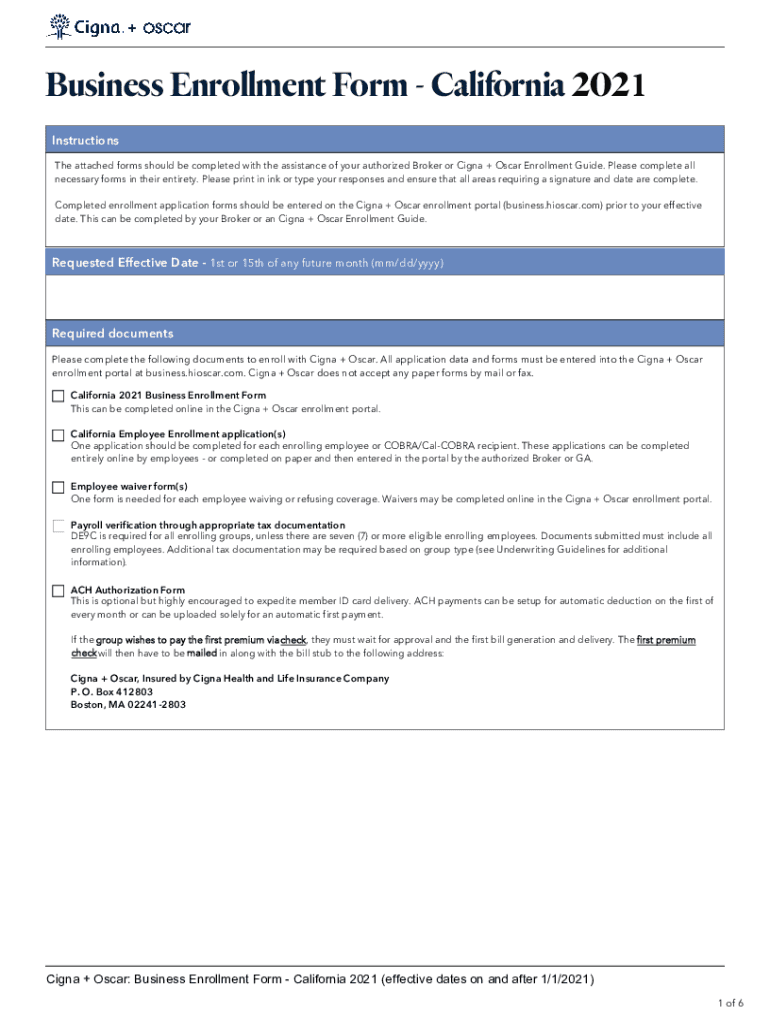 Cigna. + oscar

Business Enrollment Form - California 2021

Instructions

The attached forms should be completed with the assistance of your authorized Broker or Cigna + Oscar Enrollment Guide. Please complete all necessary forms in their entirety. Please print in ink or type your responses and ensure that all areas requiring a signature and date are complete.

Completed enrollment application forms should be entered on the Cigna + Oscar enrollment portal (business.hioscar.com) prior to your effective date. This can be completed by your Broker or an Cigna + Oscar Enrollment Guide.

Requested Effective Date - 1st or 15th of any future month (mm/dd/yyyy)

Required documents

Please complete the following documents to enroll with Cigna + Oscar. All application data and forms must be entered into the Cigna + Oscar enrollment portal at business.hioscar.com. Cigna + Oscar does not accept any paper forms by mail or fax.

California 2021 Business Enrollment Form
This can be completed online in the Cigna + Oscar enrollment portal.

California Employee Enrollment application(s)
One application should be completed for each enrolling employee or COBRA/Cal-COBRA recipient. These applications can be completed entirely online by employees - or completed on paper and then entered in the portal by the authorized Broker or GA.

Employee waiver form(s)
One form is needed for each employee waiving or refusing coverage. Waivers may be completed online in the Cigna + Oscar enrollment portal.

Payroll verification through appropriate tax documentation
DE9C is required for all enrolling groups, unless there are seven (7) or more eligible enrolling employees. Documents submitted must include all enrolling employees. Additional tax documentation may be required based on group type (see Underwriting Guidelines for additional information).

ACH Authorization Form
This is optional but highly encouraged to expedite member ID card delivery. ACH payments can be setup for automatic deduction on the first of every month or can be uploaded solely for an automatic first payment.

If the group wishes to pay the first premium via check, they must wait for approval and the first bill generation and delivery. The first premium check will then have to be mailed in along with the bill stub to the following address:

Cigna + Oscar, Insured by Cigna Health and Life Insurance Company
P. O. Box 412803
Boston, MA 02241-2803

Cigna + Oscar: Business Enrollment Form - California 2021 (effective dates on and after 1/1/2021)

1 of 6